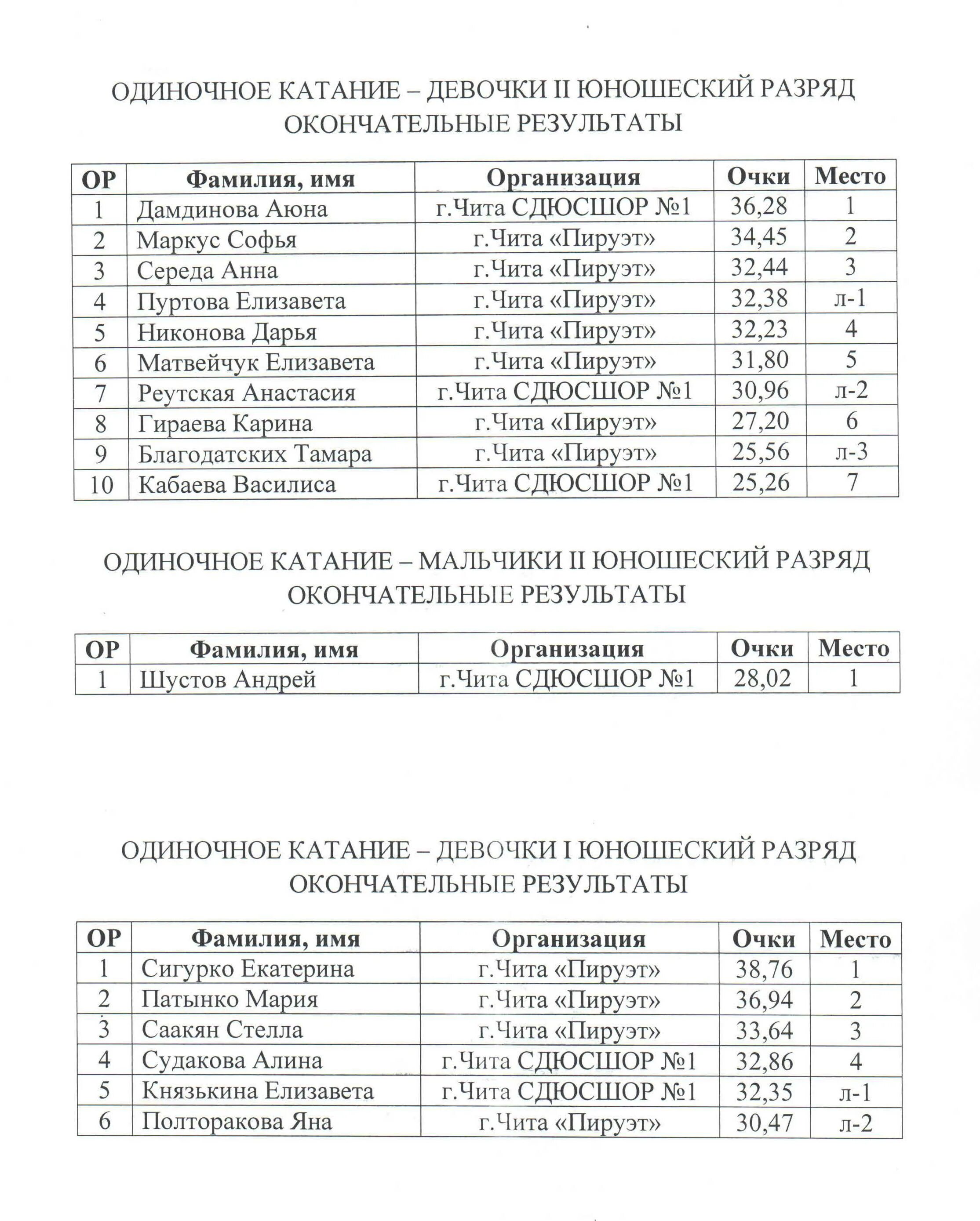 ОДИНОЧНОЕ КАТАНИЕ – ДЕВОЧКИ II ЮНОШЕСКИЙ РАЗРЯД
ОКОНЧАТЕЛЬНЫЕ РЕЗУЛЬТАТЫ

| ОР | Фамилия, имя | Организация | Очки | Место |
|---|---|---|---|---|
| 1 | Дамдинова Аюна | г.Чита СДЮСШОР №1 | 36,28 | 1 |
| 2 | Маркус Софья | г.Чита «Пируэт» | 34,45 | 2 |
| 3 | Середа Анна | г.Чита «Пируэт» | 32,44 | 3 |
| 4 | Пуртова Елизавета | г.Чита «Пируэт» | 32,38 | л-1 |
| 5 | Никонова Дарья | г.Чита «Пируэт» | 32,23 | 4 |
| 6 | Матвейчук Елизавета | г.Чита «Пируэт» | 31,80 | 5 |
| 7 | Реутская Анастасия | г.Чита СДЮСШОР №1 | 30,96 | л-2 |
| 8 | Гираева Карина | г.Чита «Пируэт» | 27,20 | 6 |
| 9 | Благодатских Тамара | г.Чита «Пируэт» | 25,56 | л-3 |
| 10 | Кабаева Василиса | г.Чита СДЮСШОР №1 | 25,26 | 7 |

ОДИНОЧНОЕ КАТАНИЕ – МАЛЬЧИКИ II ЮНОШЕСКИЙ РАЗРЯД
ОКОНЧАТЕЛЬНЫЕ РЕЗУЛЬТАТЫ

| ОР | Фамилия, имя | Организация | Очки | Место |
|---|---|---|---|---|
| 1 | Шустов Андрей | г.Чита СДЮСШОР №1 | 28,02 | 1 |

ОДИНОЧНОЕ КАТАНИЕ – ДЕВОЧКИ I ЮНОШЕСКИЙ РАЗРЯД
ОКОНЧАТЕЛЬНЫЕ РЕЗУЛЬТАТЫ

| ОР | Фамилия, имя | Организация | Очки | Место |
|---|---|---|---|---|
| 1 | Сигурко Екатерина | г.Чита «Пируэт» | 38,76 | 1 |
| 2 | Патынко Мария | г.Чита «Пируэт» | 36,94 | 2 |
| 3 | Саакян Стелла | г.Чита «Пируэт» | 33,64 | 3 |
| 4 | Судакова Алина | г.Чита СДЮСШОР №1 | 32,86 | 4 |
| 5 | Князькина Елизавета | г.Чита СДЮСШОР №1 | 32,35 | л-1 |
| 6 | Полторакова Яна | г.Чита «Пируэт» | 30,47 | л-2 |